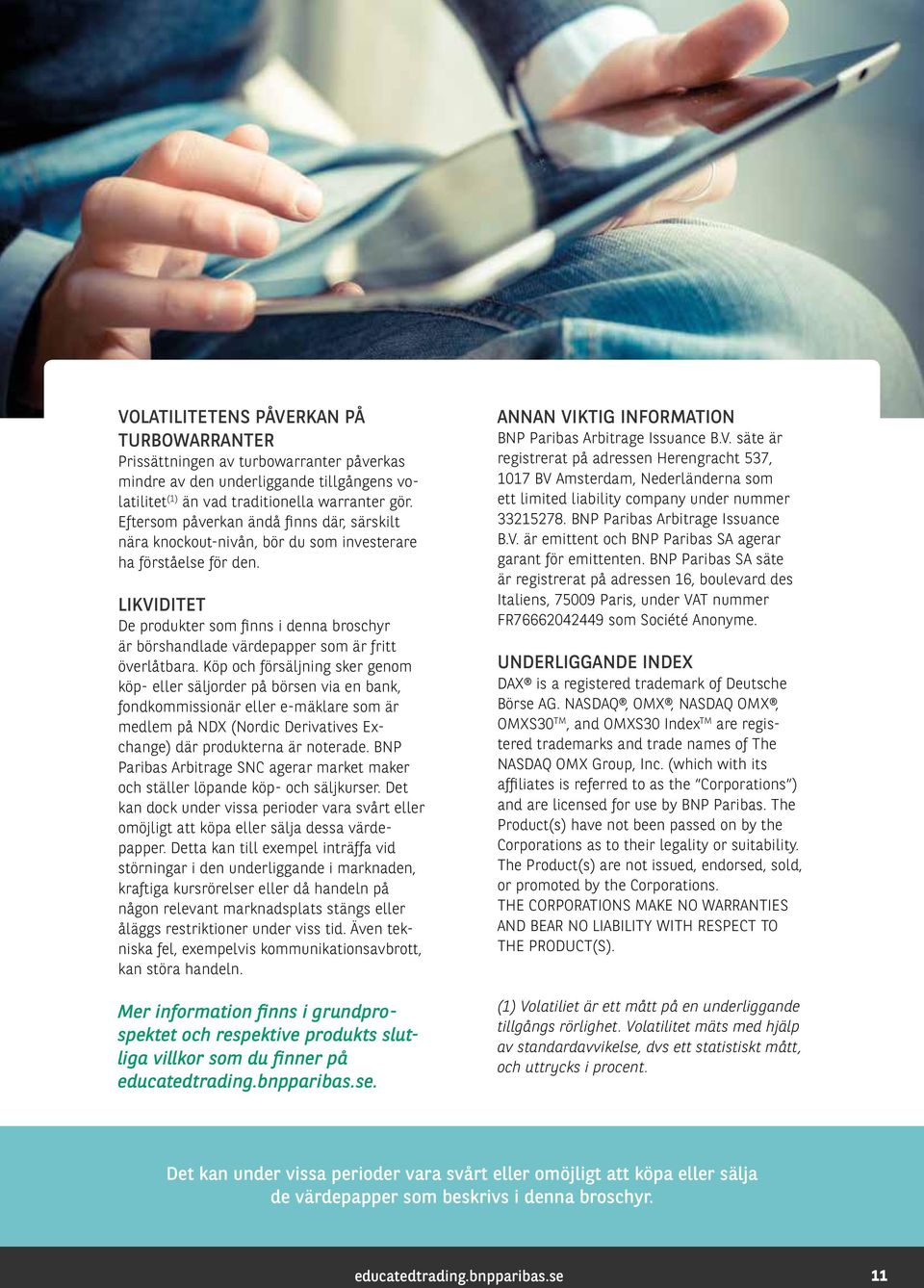 VOLATILITETENS PÅVERKAN PÅ TURBOWARRANTER
Prissättningen av turbowarranter påverkas mindre av den underliggande tillgångens volatilitet$^{(1)}$ än vad traditionella warranter gör. Eftersom påverkan ändå finns där, särskilt nära knockout-nivån, bör du som investerare ha förståelse för den.

LIKVIDITET
De produkter som finns i denna broschyr är börshandlade värdepapper som är fritt överlåtbara. Köp och försäljning sker genom köp- eller säljorder på börsen via en bank, fondkommissionär eller e-mäklare som är medlem på NDX (Nordic Derivatives Exchange) där produkterna är noterade. BNP Paribas Arbitrage SNC agerar market maker och ställer löpande köp- och säljkurser. Det kan dock under vissa perioder vara svårt eller omöjligt att köpa eller sälja dessa värdepapper. Detta kan till exempel inträffa vid störningar i den underliggande i marknaden, kraftiga kursrörelser eller då handeln på någon relevant marknadsplats stängs eller åläggs restriktioner under viss tid. Även tekniska fel, exempelvis kommunikationsavbrott, kan störa handeln.

Mer information finns i grundprospektet och respektive produkts slutliga villkor som du finner på educatedtrading.bnpparibas.se.

ANNAN VIKTIG INFORMATION
BNP Paribas Arbitrage Issuance B.V. säte är registrerat på adressen Herengracht 537, 1017 BV Amsterdam, Nederländerna som ett limited liability company under nummer 33215278. BNP Paribas Arbitrage Issuance B.V. är emittent och BNP Paribas SA agerar garant för emittenten. BNP Paribas SA säte är registrerat på adressen 16, boulevard des Italiens, 75009 Paris, under VAT nummer FR76662042449 som Société Anonyme.

UNDERLIGGANDE INDEX
DAX® is a registered trademark of Deutsche Börse AG. NASDAQ®, OMX®, NASDAQ OMX®, OMXS30$^{TM}$, and OMXS30 Index$^{TM}$ are registered trademarks and trade names of The NASDAQ OMX Group, Inc. (which with its affiliates is referred to as the "Corporations") and are licensed for use by BNP Paribas. The Product(s) have not been passed on by the Corporations as to their legality or suitability. The Product(s) are not issued, endorsed, sold, or promoted by the Corporations.
THE CORPORATIONS MAKE NO WARRANTIES AND BEAR NO LIABILITY WITH RESPECT TO THE PRODUCT(S).

(1) Volatiliet är ett mått på en underliggande tillgångs rörlighet. Volatilitet mäts med hjälp av standardavvikelse, dvs ett statistiskt mått, och uttrycks i procent.

Det kan under vissa perioder vara svårt eller omöjligt att köpa eller sälja de värdepapper som beskrivs i denna broschyr.

educatedtrading.bnpparibas.se 11